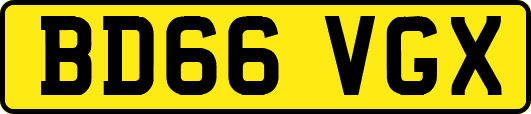 BD66 VGX